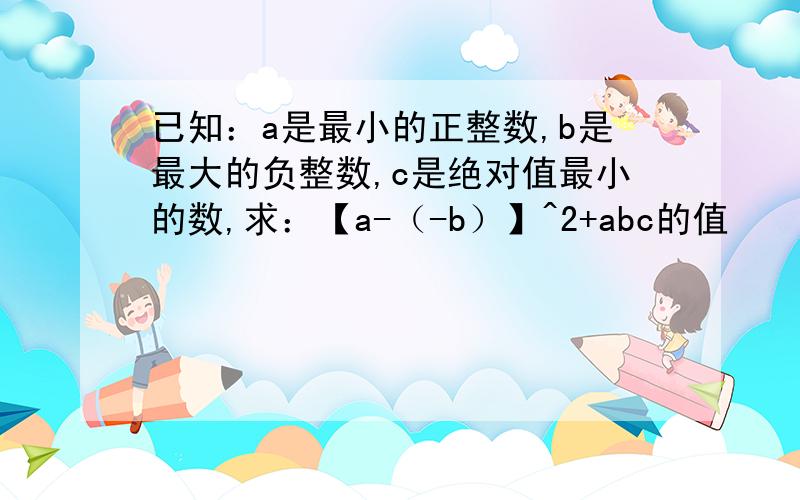 已知：a是最小的正整数,b是最大的负整数,c是绝对值最小的数,求：【a-（-b）】^2+abc的值